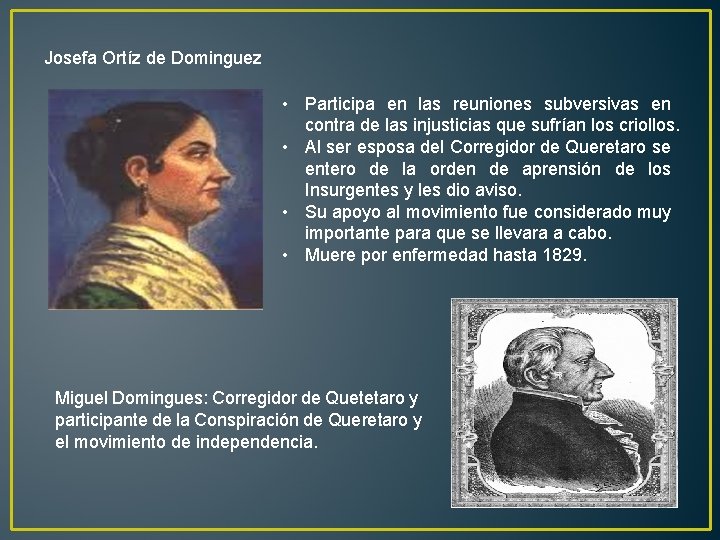 Josefa Ortíz de Dominguez

• Participa en las reuniones subversivas en contra de las injusticias que sufrían los criollos.
• Al ser esposa del Corregidor de Queretaro se entero de la orden de aprensión de los Insurgentes y les dio aviso.
• Su apoyo al movimiento fue considerado muy importante para que se llevara a cabo.
• Muere por enfermedad hasta 1829.

Miguel Domingues: Corregidor de Quetetaro y participante de la Conspiración de Queretaro y el movimiento de independencia.